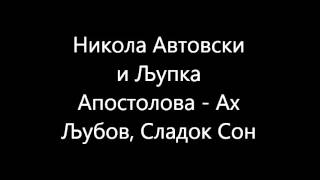 Никола Автовски и Љупка Апостолова - Ах Љубов, Сладок Сон